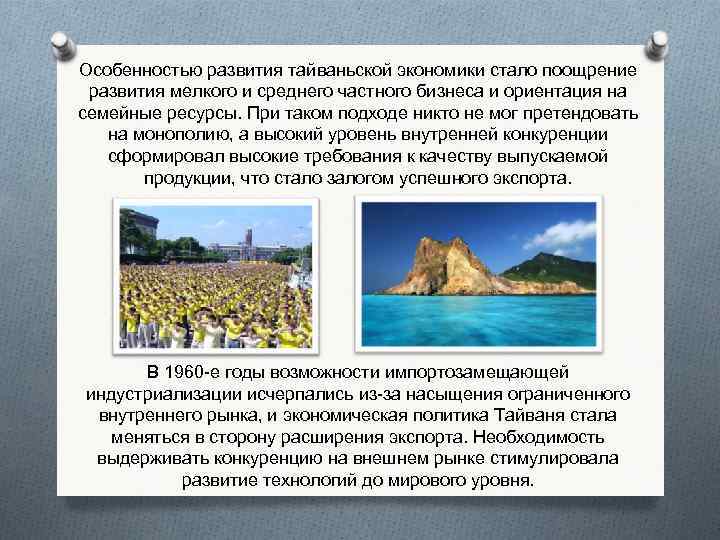 Особенностью развития тайваньской экономики стало поощрение развития мелкого и среднего частного бизнеса и ориентация на семейные ресурсы. При таком подходе никто не мог претендовать на монополию, а высокий уровень внутренней конкуренции сформировал высокие требования к качеству выпускаемой продукции, что стало залогом успешного экспорта.

В 1960-е годы возможности импортозамещающей индустриализации исчерпались из-за насыщения ограниченного внутреннего рынка, и экономическая политика Тайваня стала меняться в сторону расширения экспорта. Необходимость выдерживать конкуренцию на внешнем рынке стимулировала развитие технологий до мирового уровня.